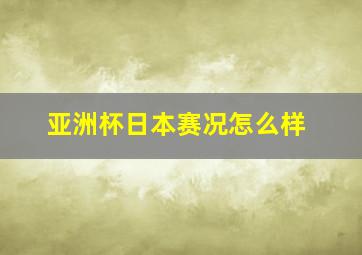 亚洲杯日本赛况怎么样